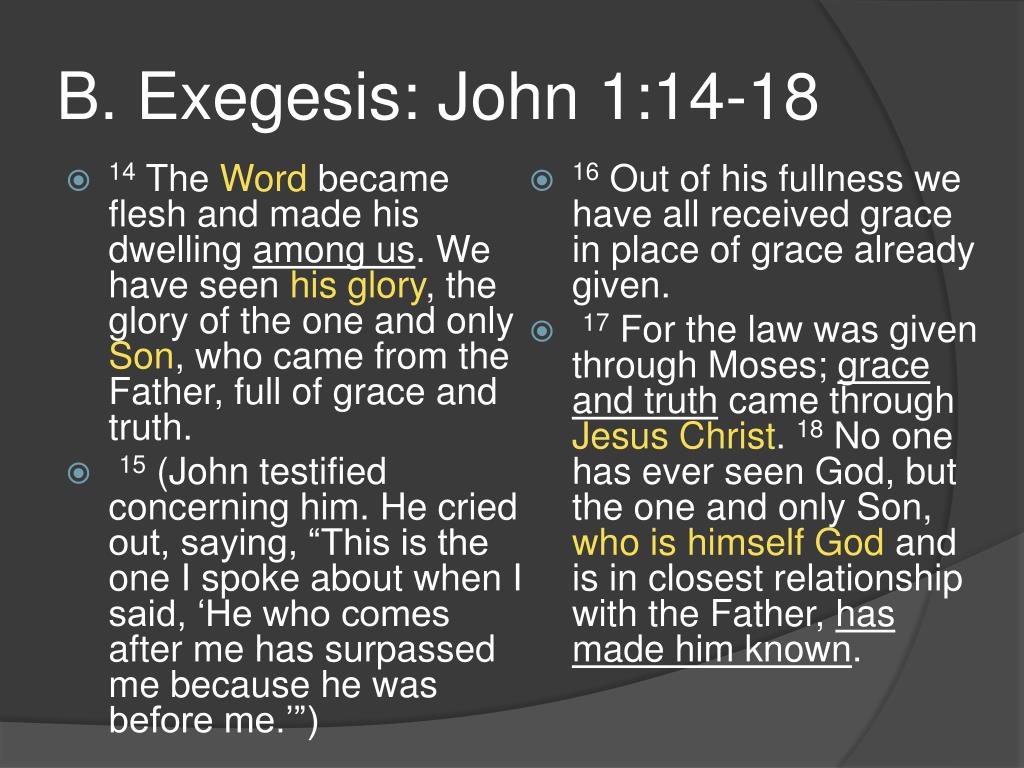 B. Exegesis: John 1:14-18

$^{14}$ The Word became flesh and made his dwelling among us. We have seen his glory, the glory of the one and only Son, who came from the Father, full of grace and truth.

$^{15}$ (John testified concerning him. He cried out, saying, “This is the one I spoke about when I said, ‘He who comes after me has surpassed me because he was before me.’”)

$^{16}$ Out of his fullness we have all received grace in place of grace already given.

$^{17}$ For the law was given through Moses; grace and truth came through Jesus Christ. $^{18}$ No one has ever seen God, but the one and only Son, who is himself God and is in closest relationship with the Father, has made him known.